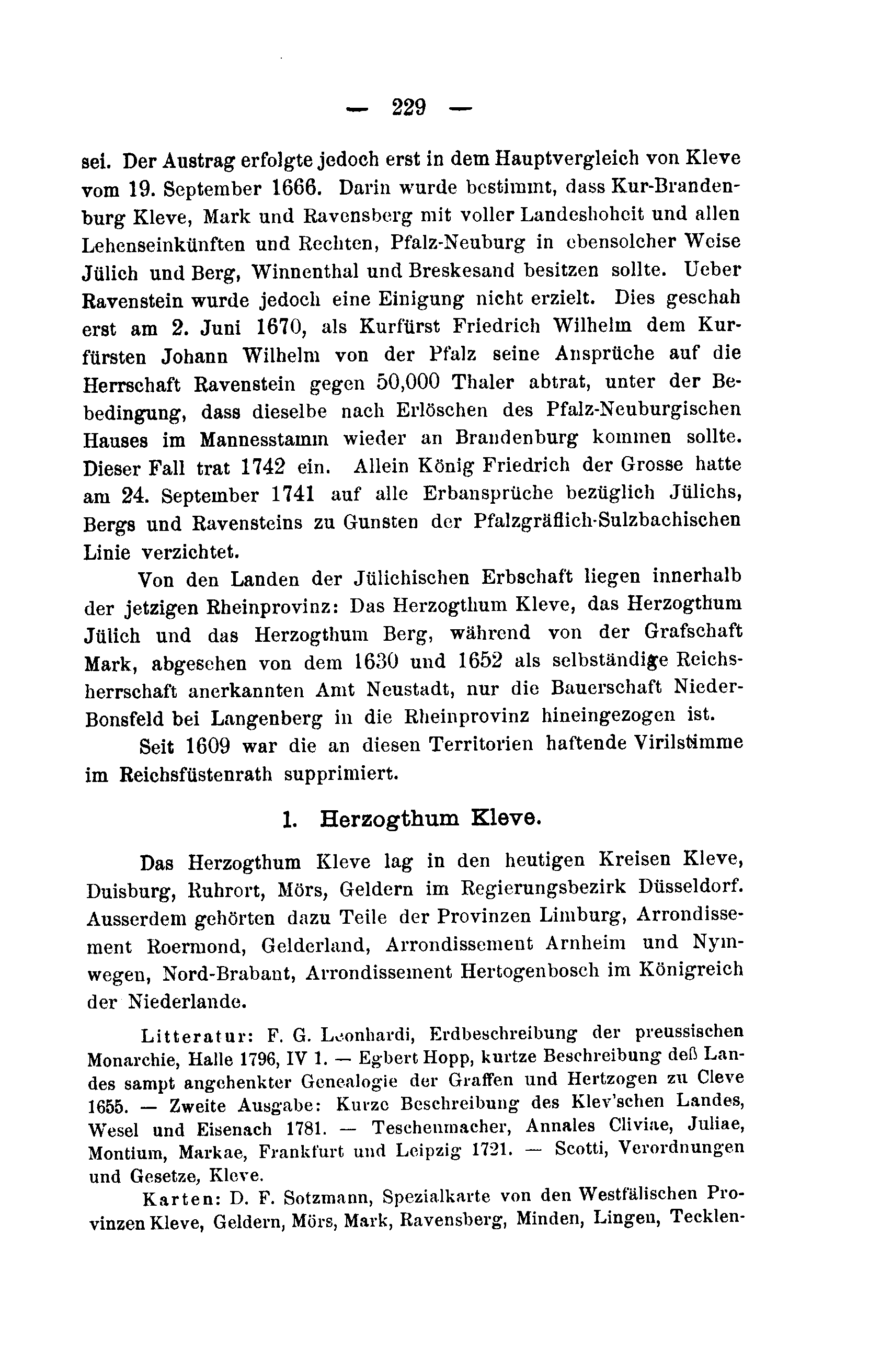 — 229 —

sei. Der Austrag erfolgte jedoch erst in dem Hauptvergleich von Kleve vom 19. September 1666. Darin wurde bestimmt, dass Kur-Brandenburg Kleve, Mark und Ravensberg mit voller Landeshoheit und allen Lehenseinkünften und Rechten, Pfalz-Neuburg in ebensolcher Weise Jülich und Berg, Winnenthal und Breskesand besitzen sollte. Ueber Ravenstein wurde jedoch eine Einigung nicht erzielt. Dies geschah erst am 2. Juni 1670, als Kurfürst Friedrich Wilhelm dem Kurfürsten Johann Wilhelm von der Pfalz seine Ansprüche auf die Herrschaft Ravenstein gegen 50,000 Thaler abtrat, unter der Bedingung, dass dieselbe nach Erlöschen des Pfalz-Neuburgischen Hauses im Mannesstamm wieder an Brandenburg kommen sollte. Dieser Fall trat 1742 ein. Allein König Friedrich der Grosse hatte am 24. September 1741 auf alle Erbansprüche bezüglich Jülichs, Bergs und Ravensteins zu Gunsten der Pfalzgräflich-Sulzbachischen Linie verzichtet.

Von den Landen der Jülichischen Erbschaft liegen innerhalb der jetzigen Rheinprovinz: Das Herzogthum Kleve, das Herzogthum Jülich und das Herzogthum Berg, während von der Grafschaft Mark, abgesehen von dem 1630 und 1652 als selbständige Reichsherrschaft anerkannten Amt Neustadt, nur die Bauerschaft Nieder-Bonsfeld bei Langenberg in die Rheinprovinz hineingezogen ist.

Seit 1609 war die an diesen Territorien haftende Virilstimme im Reichsfüstenrath supprimiert.

1. Herzogthum Kleve.

Das Herzogthum Kleve lag in den heutigen Kreisen Kleve, Duisburg, Ruhrort, Mörs, Geldern im Regierungsbezirk Düsseldorf. Ausserdem gehörten dazu Teile der Provinzen Limburg, Arrondissement Roermond, Gelderland, Arrondissement Arnheim und Nymwegen, Nord-Brabant, Arrondissement Hertogenbosch im Königreich der Niederlande.

Litteratur: F. G. Leonhardi, Erdbeschreibung der preussischen Monarchie, Halle 1796, IV 1. — Egbert Hopp, kurtze Beschreibung deß Landes sampt angehenkter Genealogie der Graffen und Hertzogen zu Cleve 1655. — Zweite Ausgabe: Kurze Beschreibung des Klev'schen Landes, Wesel und Eisenach 1781. — Teschenmacher, Annales Cliviae, Juliae, Montium, Markae, Frankfurt und Leipzig 1721. — Scotti, Verordnungen und Gesetze, Kleve.

Karten: D. F. Sotzmann, Spezialkarte von den Westfälischen Provinzen Kleve, Geldern, Mörs, Mark, Ravensberg, Minden, Lingen, Tecklen-